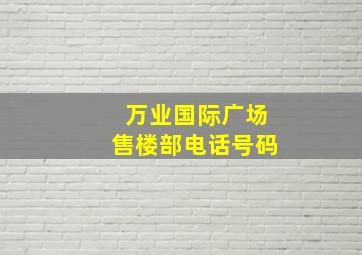 万业国际广场
售楼部电话号码